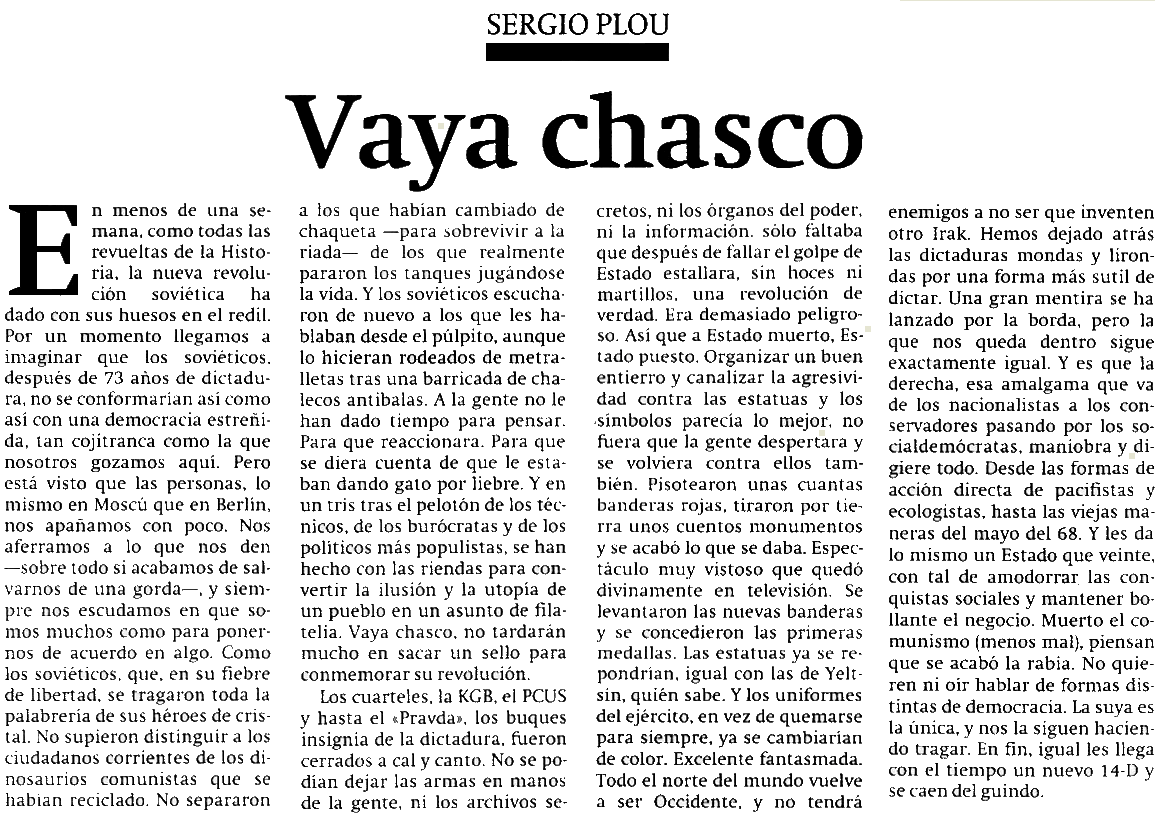 SERGIO PLOU

Vaya chasco

En menos de una semana, como todas las revueltas de la Historia, la nueva revolución soviética ha dado con sus huesos en el redil. Por un momento llegamos a imaginar que los soviéticos, después de 73 años de dictadura, no se conformarían así como así con una democracia estreñida, tan cojitranca como la que nosotros gozamos aquí. Pero está visto que las personas, lo mismo en Moscú que en Berlín, nos apañamos con poco. Nos aferramos a lo que nos den —sobre todo si acabamos de salvarnos de una gorda—, y siempre nos escudamos en que somos muchos como para ponernos de acuerdo en algo. Como los soviéticos, que, en su fiebre de libertad, se tragaron toda la palabrería de sus héroes de cristal. No supieron distinguir a los ciudadanos corrientes de los dinosaurios comunistas que se habían reciclado. No separaron a los que habían cambiado de chaqueta —para sobrevivir a la riada— de los que realmente pararon los tanques jugándose la vida. Y los soviéticos escucharon de nuevo a los que les hablaban desde el púlpito, aunque lo hicieran rodeados de metralletas tras una barricada de chalecos antibalas. A la gente no le han dado tiempo para pensar. Para que reaccionara. Para que se diera cuenta de que le estaban dando gato por liebre. Y en un tris tras el pelotón de los técnicos, de los burócratas y de los políticos más populistas, se han hecho con las riendas para convertir la ilusión y la utopía de un pueblo en un asunto de filatelia. Vaya chasco, no tardarán mucho en sacar un sello para conmemorar su revolución.

Los cuarteles, la KGB, el PCUS y hasta el «Pravda», los buques insignia de la dictadura, fueron cerrados a cal y canto. No se podían dejar las armas en manos de la gente, ni los archivos secretos, ni los órganos del poder, ni la información. sólo faltaba que después de fallar el golpe de Estado estallara, sin hoces ni martillos, una revolución de verdad. Era demasiado peligroso. Así que a Estado muerto, Estado puesto. Organizar un buen entierro y canalizar la agresividad contra las estatuas y los símbolos parecía lo mejor, no fuera que la gente despertara y se volviera contra ellos también. Pisotearon unas cuantas banderas rojas, tiraron por tierra unos cuentos monumentos y se acabó lo que se daba. Espectáculo muy vistoso que quedó divinamente en televisión. Se levantaron las nuevas banderas y se concedieron las primeras medallas. Las estatuas ya se repondrían, igual con las de Yeltsin, quién sabe. Y los uniformes del ejército, en vez de quemarse para siempre, ya se cambiarían de color. Excelente fantasmada. Todo el norte del mundo vuelve a ser Occidente, y no tendrá enemigos a no ser que inventen otro Irak. Hemos dejado atrás las dictaduras mondas y lirondas por una forma más sutil de dictar. Una gran mentira se ha lanzado por la borda, pero la que nos queda dentro sigue exactamente igual. Y es que la derecha, esa amalgama que va de los nacionalistas a los conservadores pasando por los socialdemócratas, maniobra y digiere todo. Desde las formas de acción directa de pacifistas y ecologistas, hasta las viejas maneras del mayo del 68. Y les da lo mismo un Estado que veinte, con tal de amodorrar las conquistas sociales y mantener bollante el negocio. Muerto el comunismo (menos mal), piensan que se acabó la rabia. No quieren ni oír hablar de formas distintas de democracia. La suya es la única, y nos la siguen haciendo tragar. En fin, igual les llega con el tiempo un nuevo 14-D y se caen del guindo.